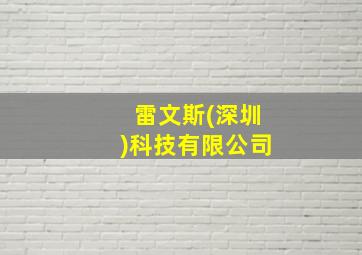 雷文斯(深圳)科技有限公司